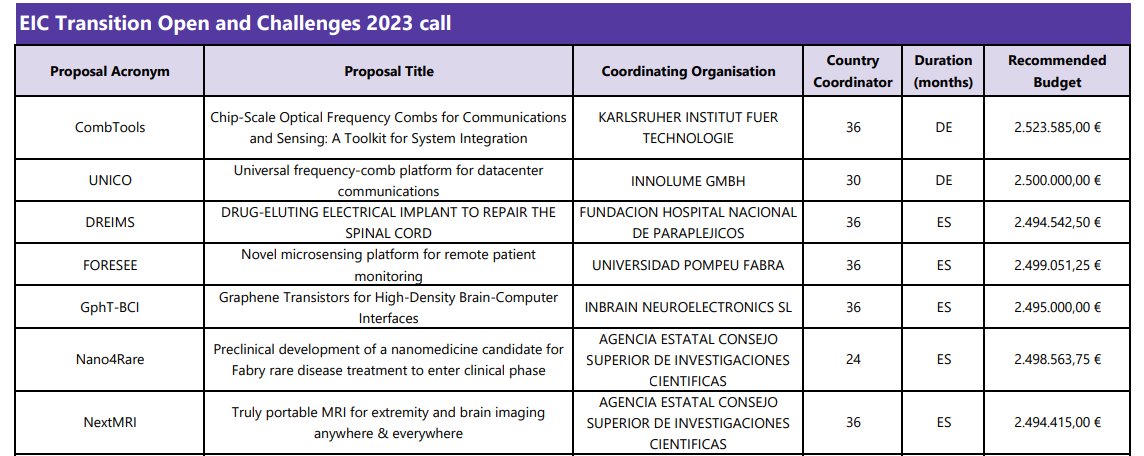 EIC Transition Open and Challenges 2023 call

| Proposal Acronym | Proposal Title | Coordinating Organisation | Country Coordinator | Duration (months) | Recommended Budget |
|---|---|---|---|---|---|
| CombTools | Chip-Scale Optical Frequency Combs for Communications and Sensing: A Toolkit for System Integration | KARLSRUHER INSTITUT FUER TECHNOLOGIE | 36 | DE | 2.523.585,00 € |
| UNICO | Universal frequency-comb platform for datacenter communications | INNOLUME GMBH | 30 | DE | 2.500.000,00 € |
| DREIMS | DRUG-ELUTING ELECTRICAL IMPLANT TO REPAIR THE SPINAL CORD | FUNDACION HOSPITAL NACIONAL DE PARAPLEJICOS | 36 | ES | 2.494.542,50 € |
| FORESEE | Novel microsensing platform for remote patient monitoring | UNIVERSIDAD POMPEU FABRA | 36 | ES | 2.499.051,25 € |
| GphT-BCI | Graphene Transistors for High-Density Brain-Computer Interfaces | INBRAIN NEUROELECTRONICS SL | 36 | ES | 2.495.000,00 € |
| Nano4Rare | Preclinical development of a nanomedicine candidate for Fabry rare disease treatment to enter clinical phase | AGENCIA ESTATAL CONSEJO SUPERIOR DE INVESTIGACIONES CIENTIFICAS | 24 | ES | 2.498.563,75 € |
| NextMRI | Truly portable MRI for extremity and brain imaging anywhere & everywhere | AGENCIA ESTATAL CONSEJO SUPERIOR DE INVESTIGACIONES CIENTIFICAS | 36 | ES | 2.494.415,00 € |